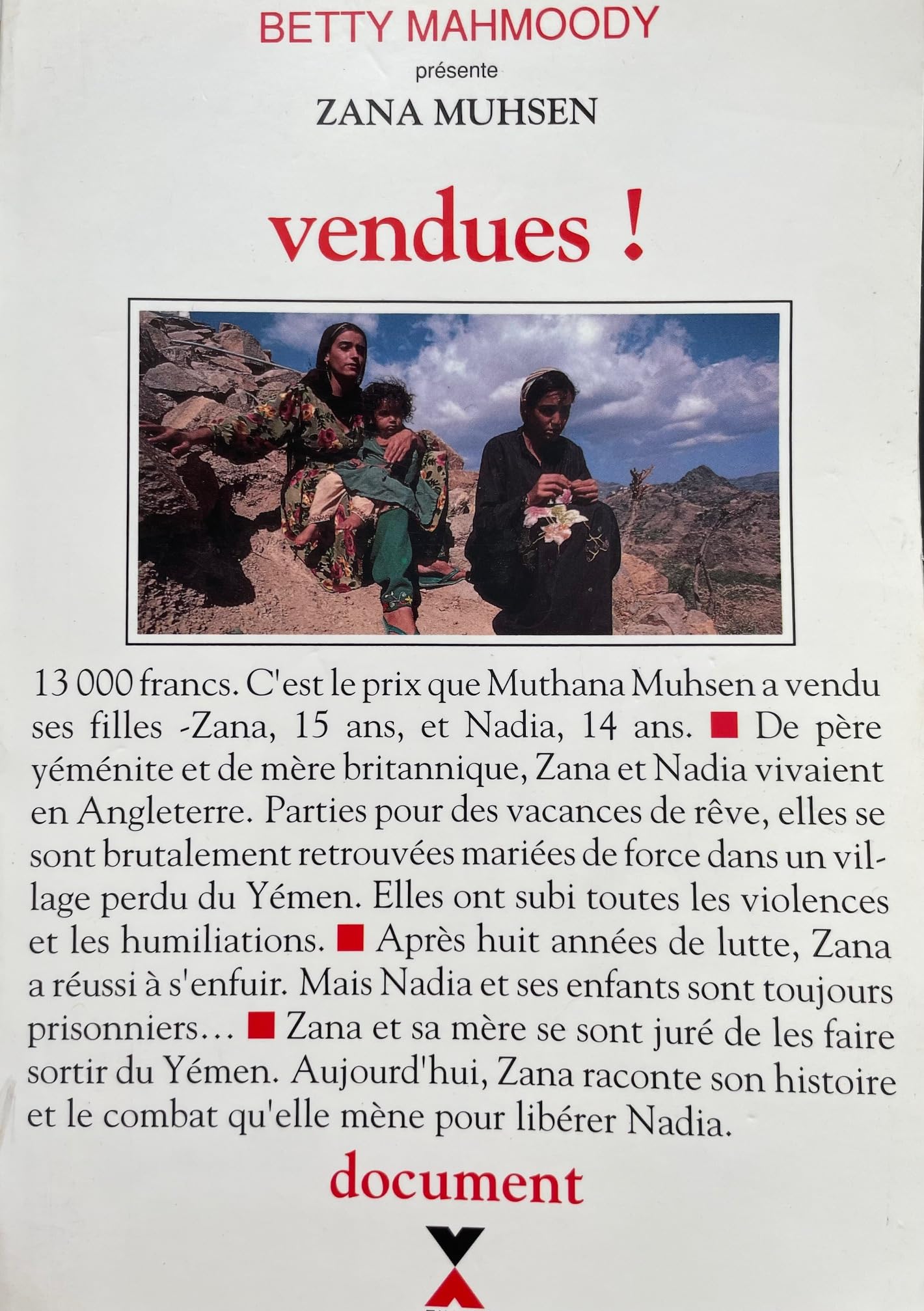 BETTY MAHMOODY

présente

ZANA MUHSEN

vendues !

13 000 francs. C'est le prix que Muthana Muhsen a vendu ses filles -Zana, 15 ans, et Nadia, 14 ans. ■ De père yéménite et de mère britannique, Zana et Nadia vivaient en Angleterre. Parties pour des vacances de rêve, elles se sont brutalement retrouvées mariées de force dans un village perdu du Yémen. Elles ont subi toutes les violences et les humiliations. ■ Après huit années de lutte, Zana a réussi à s'enfuir. Mais Nadia et ses enfants sont toujours prisonniers… ■ Zana et sa mère se sont juré de les faire sortir du Yémen. Aujourd'hui, Zana raconte son histoire et le combat qu'elle mène pour libérer Nadia.

document